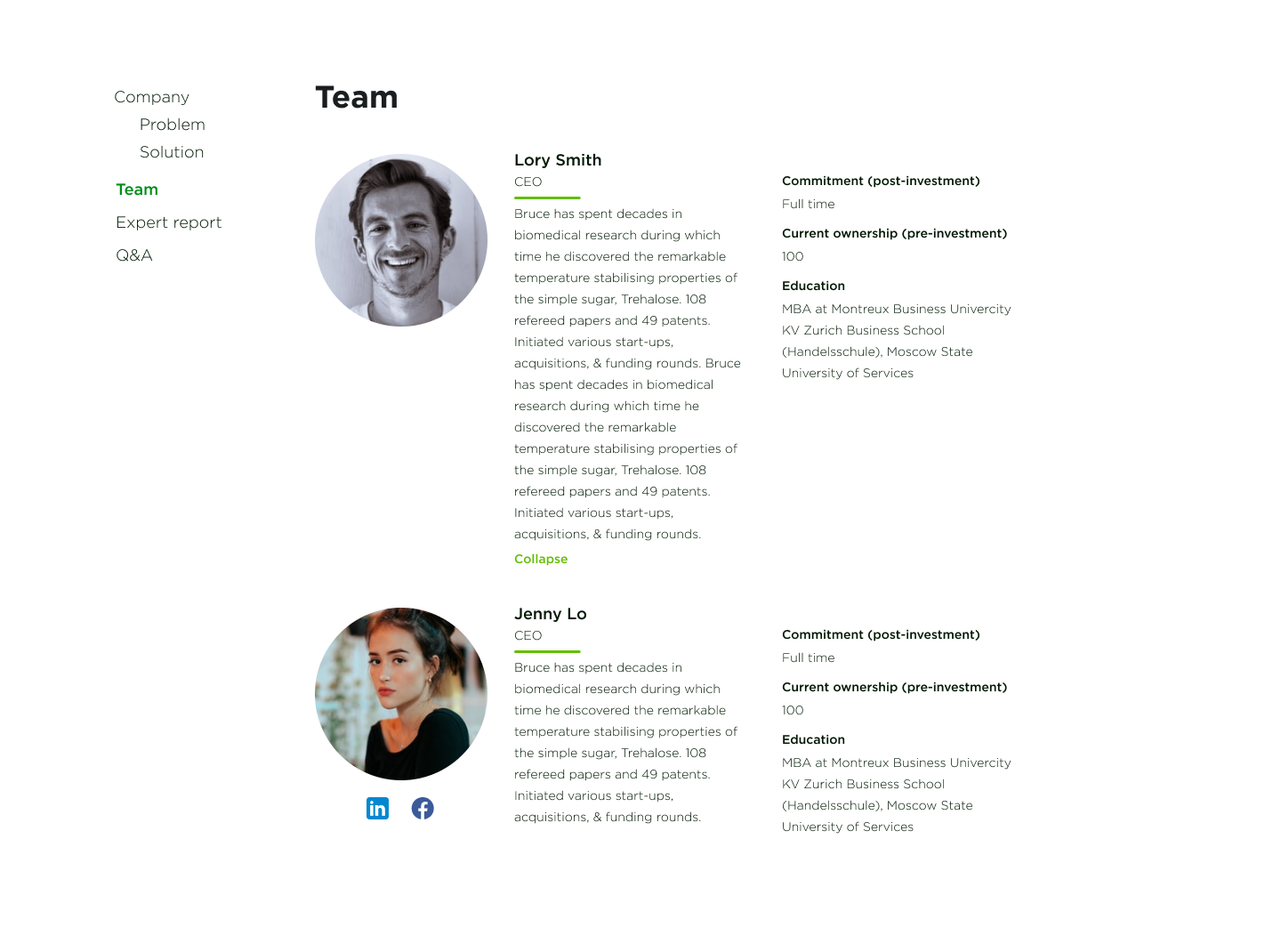 Company
Problem
Solution
Team
Expert report
Q&A

Team

Lory Smith
CEO

Bruce has spent decades in biomedical research during which time he discovered the remarkable temperature stabilising properties of the simple sugar, Trehalose. 108 refereed papers and 49 patents. Initiated various start-ups, acquisitions, & funding rounds. Bruce has spent decades in biomedical research during which time he discovered the remarkable temperature stabilising properties of the simple sugar, Trehalose. 108 refereed papers and 49 patents. Initiated various start-ups, acquisitions, & funding rounds.

Collapse

Commitment (post-investment)
Full time
Current ownership (pre-investment)
100
Education
MBA at Montreux Business Univercity KV Zurich Business School (Handelsschule), Moscow State University of Services

Jenny Lo
CEO

Bruce has spent decades in biomedical research during which time he discovered the remarkable temperature stabilising properties of the simple sugar, Trehalose. 108 refereed papers and 49 patents. Initiated various start-ups, acquisitions, & funding rounds.

Commitment (post-investment)
Full time
Current ownership (pre-investment)
100
Education
MBA at Montreux Business Univercity KV Zurich Business School (Handelsschule), Moscow State University of Services